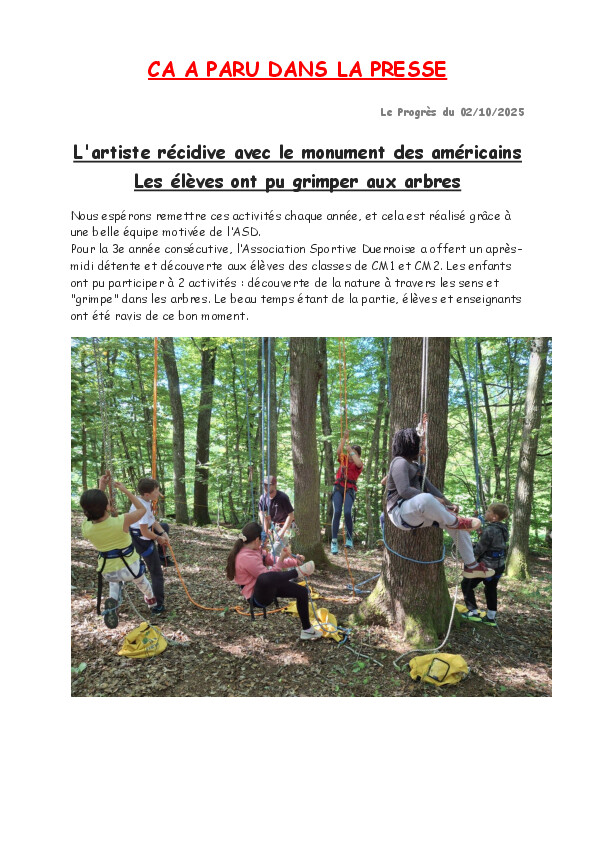 CA A PARU DANS LA PRESSE

Le Progrès du 02/10/2025

L'artiste récidive avec le monument des américains
Les élèves ont pu grimper aux arbres

Nous espérons remettre ces activités chaque année, et cela est réalisé grâce à une belle équipe motivée de l'ASD.
Pour la 3e année consécutive, l'Association Sportive Duernoise a offert un après-midi détente et découverte aux élèves des classes de CM1 et CM2. Les enfants ont pu participer à 2 activités : découverte de la nature à travers les sens et "grimpe" dans les arbres. Le beau temps étant de la partie, élèves et enseignants ont été ravis de ce bon moment.